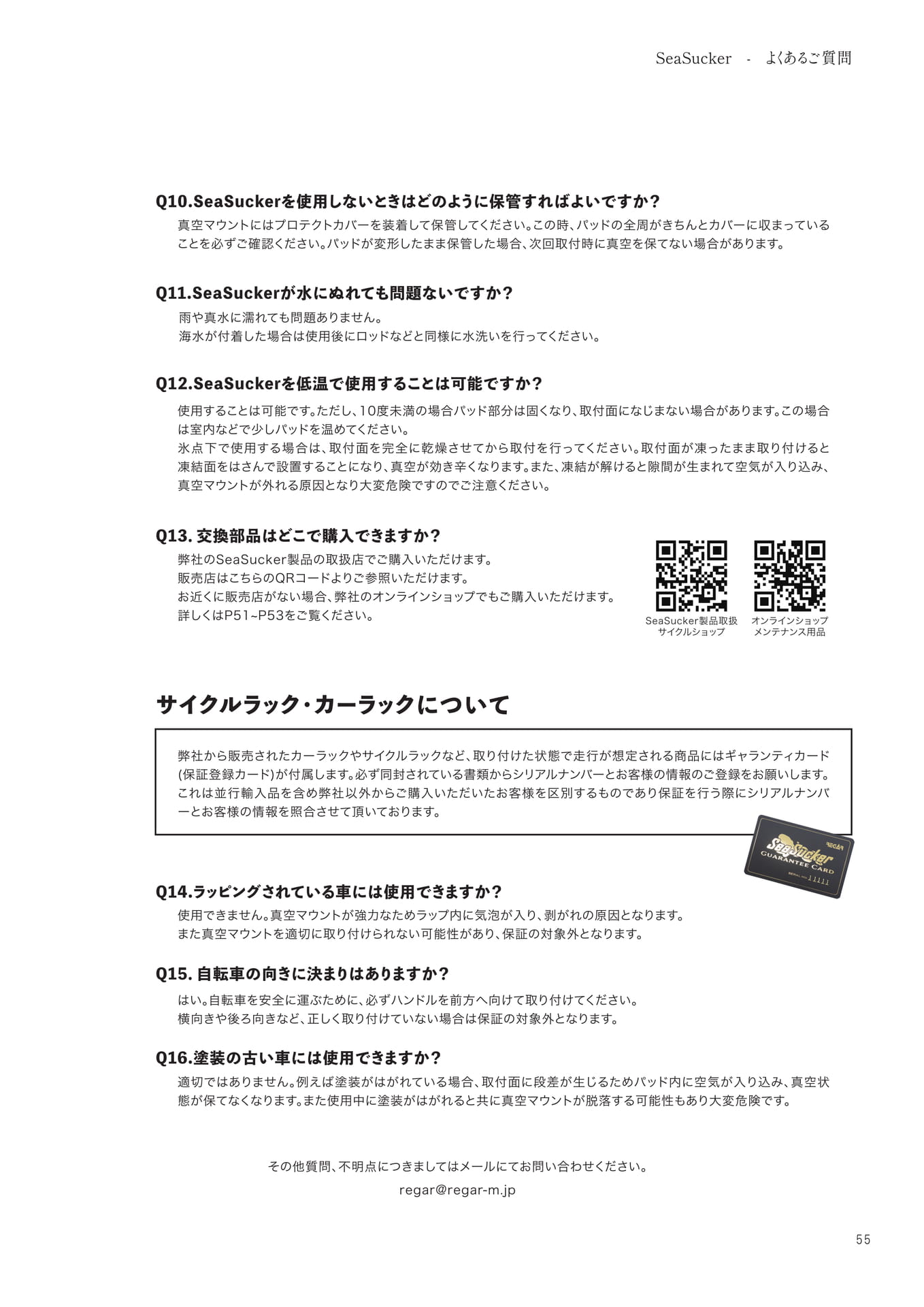 SeaSucker - よくあるご質問

Q10.SeaSuckerを使用しないときはどのように保管すればよいですか?
真空マウントにはプロテクトカバーを装着して保管してください。この時、パッドの全周がきちんとカバーに収まっていることを必ずご確認ください。パッドが変形したまま保管した場合、次回取付時に真空を保てない場合があります。

Q11.SeaSuckerが水にぬれても問題ないですか?
雨や真水に濡れても問題ありません。
海水が付着した場合は使用後にロッドなどと同様に水洗いを行ってください。

Q12.SeaSuckerを低温で使用することは可能ですか?
使用することは可能です。ただし、10度未満の場合パッド部分は固くなり、取付面になじまない場合があります。この場合は室内などで少しパッドを温めてください。
氷点下で使用する場合は、取付面を完全に乾燥させてから取付を行ってください。取付面が凍ったまま取り付けると凍結面をはさんで設置することになり、真空が効き辛くなります。また、凍結が解けると隙間が生まれて空気が入り込み、真空マウントが外れる原因となり大変危険ですのでご注意ください。

Q13. 交換部品はどこで購入できますか?
弊社のSeaSucker製品の取扱店でご購入いただけます。
販売店はこちらのQRコードよりご参照いただけます。
お近くに販売店がない場合、弊社のオンラインショップでもご購入いただけます。
詳しくはP51~P53をご覧ください。

SeaSucker製品取扱
サイクルショップ

オンラインショップ
メンテナンス用品

サイクルラック・カーラックについて

弊社から販売されたカーラックやサイクルラックなど、取り付けた状態で走行が想定される商品にはギャランティカード(保証登録カード)が付属します。必ず同封されている書類からシリアルナンバーとお客様の情報のご登録をお願いします。これは並行輸入品を含め弊社以外からご購入いただいたお客様を区別するものであり保証を行う際にシリアルナンバーとお客様の情報を照合させて頂いております。

SeaSucker REGAR GUARANTEE CARD SERIAL NO. 11111

Q14.ラッピングされている車には使用できますか?
使用できません。真空マウントが強力なためラップ内に気泡が入り、剥がれの原因となります。
また真空マウントを適切に取り付けられない可能性があり、保証の対象外となります。

Q15. 自転車の向きに決まりはありますか?
はい。自転車を安全に運ぶために、必ずハンドルを前方へ向けて取り付けてください。
横向きや後ろ向きなど、正しく取り付けていない場合は保証の対象外となります。

Q16.塗装の古い車には使用できますか?
適切ではありません。例えば塗装がはがれている場合、取付面に段差が生じるためパッド内に空気が入り込み、真空状態が保てなくなります。また使用中に塗装がはがれると共に真空マウントが脱落する可能性もあり大変危険です。

その他質問、不明点につきましてはメールにてお問い合わせください。
regar@regar-m.jp

55